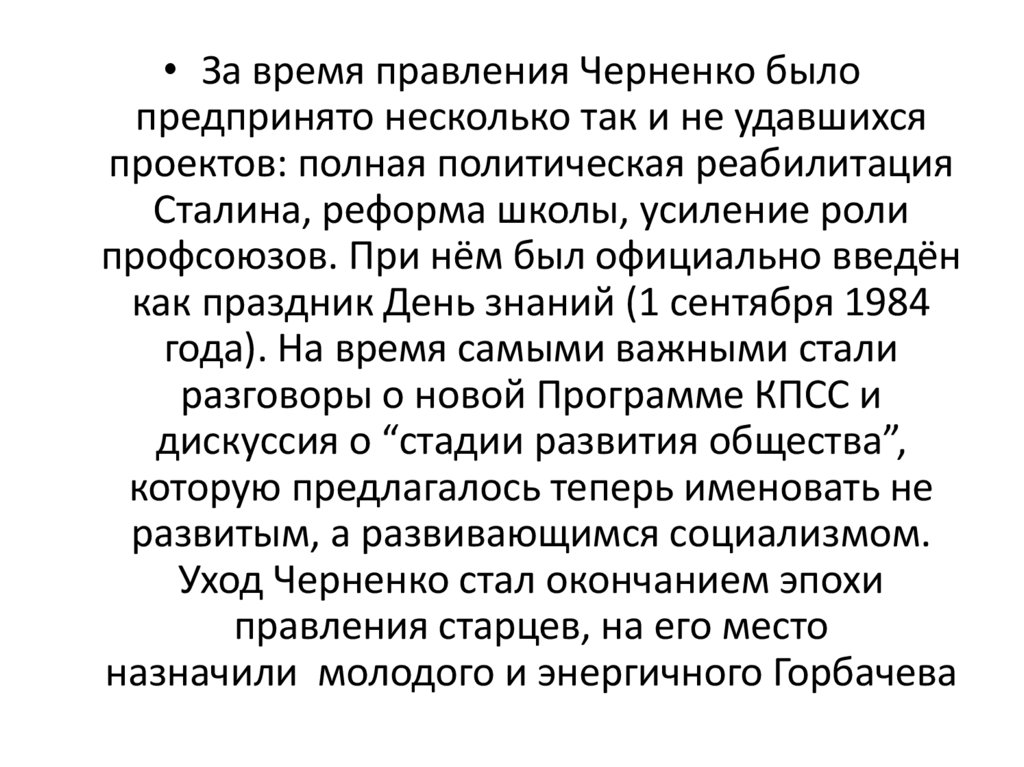 • За время правления Черненко было предпринято несколько так и не удавшихся проектов: полная политическая реабилитация Сталина, реформа школы, усиление роли профсоюзов. При нём был официально введён как праздник День знаний (1 сентября 1984 года). На время самыми важными стали разговоры о новой Программе КПСС и дискуссия о "стадии развития общества", которую предлагалось теперь именовать не развитым, а развивающимся социализмом. Уход Черненко стал окончанием эпохи правления старцев, на его место назначили молодого и энергичного Горбачева